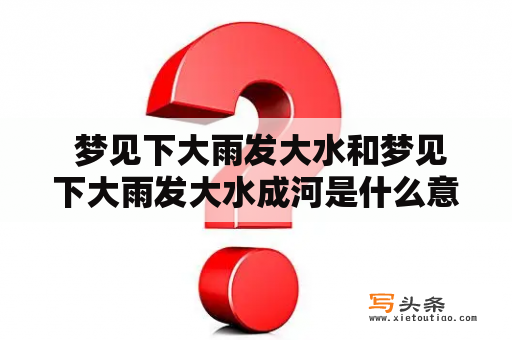 梦见下大雨发大水和梦见下大雨发大水成河是什么意

写头条
www.xietoutiao.com